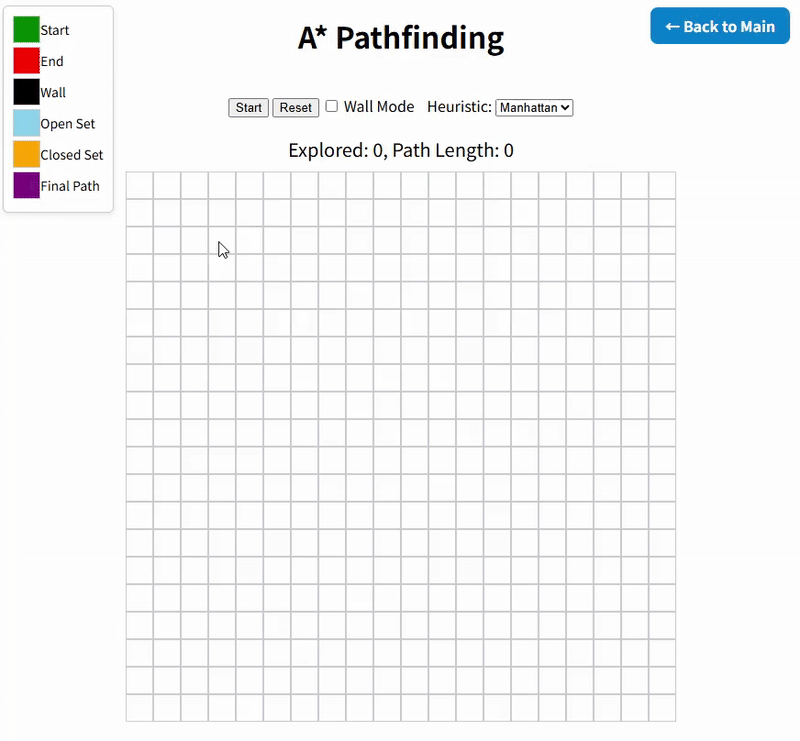 Start
End
Wall
Open Set
Closed Set
Final Path

A* Pathfinding

← Back to Main

Start Reset Wall Mode Heuristic: Manhattan

Explored: 0, Path Length: 0